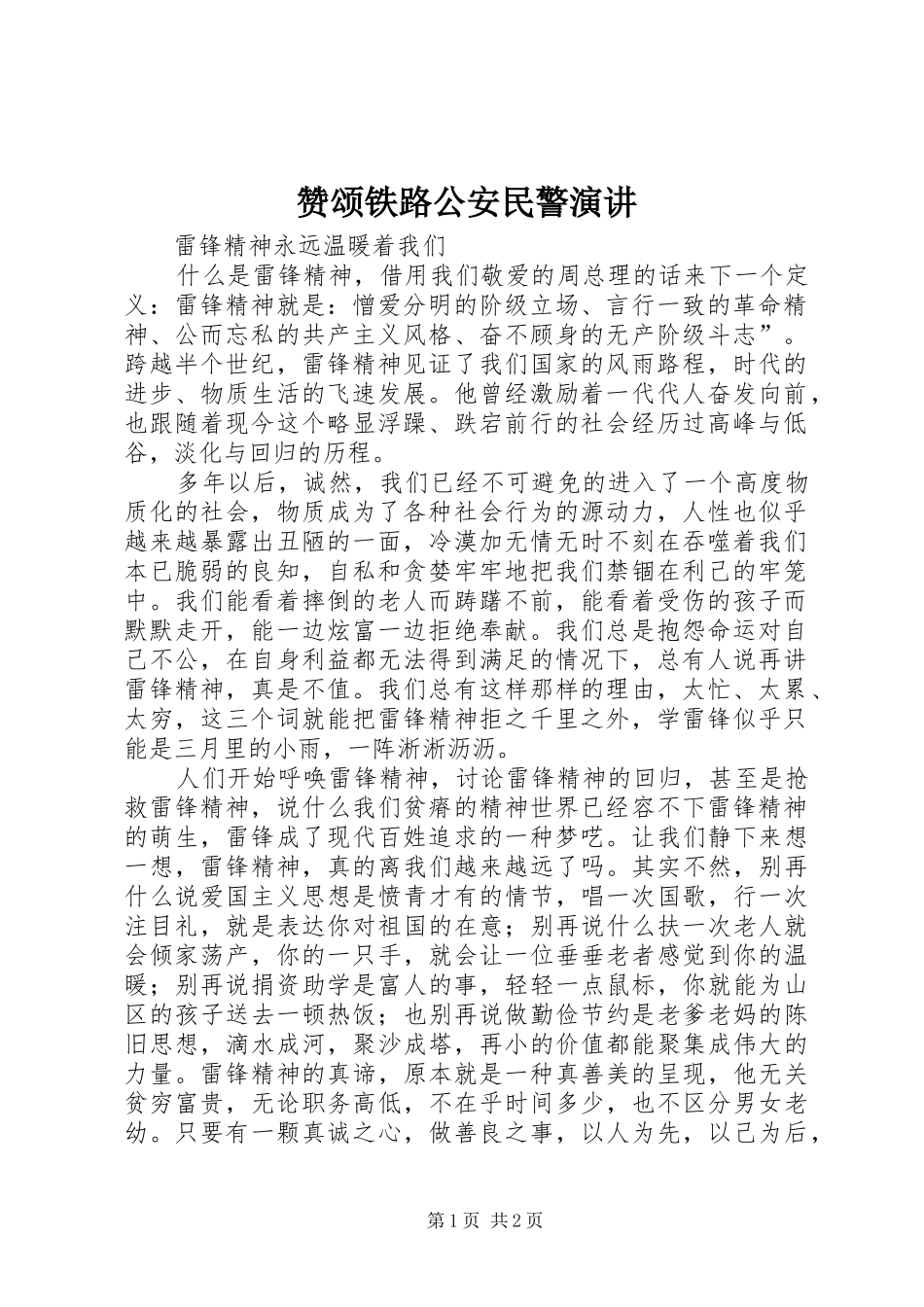 赞颂铁路公安民警演讲

雷锋精神永远温暖着我们

什么是雷锋精神，借用我们敬爱的周总理的话来下一个定义：雷锋精神就是：憎爱分明的阶级立场、言行一致的革命精神、公而忘私的共产主义风格、奋不顾身的无产阶级斗志”。跨越半个世纪，雷锋精神见证了我们国家的风雨路程，时代的进步、物质生活的飞速发展。他曾经激励着一代代人奋发向前，也跟随着现今这个略显浮躁、跌宕前行的社会经历过高峰与低谷，淡化与回归的历程。

多年以后，诚然，我们已经不可避免的进入了一个高度物质化的社会，物质成为了各种社会行为的源动力，人性也似乎越来越暴露出丑陋的一面，冷漠加无情无时不刻在吞噬着我们本已脆弱的良知，自私和贪婪牢牢地把我们禁锢在利己的牢笼中。我们能看着摔倒的老人而踌躇不前，能看着受伤的孩子而默默走开，能一边炫富一边拒绝奉献。我们总是抱怨命运对自己不公，在自身利益都无法得到满足的情况下，总有人说再讲雷锋精神，真是不值。我们总有这样那样的理由，太忙、太累、太穷，这三个词就能把雷锋精神拒之千里之外，学雷锋似乎只能是三月里的小雨，一阵淅淅沥沥。

人们开始呼唤雷锋精神，讨论雷锋精神的回归，甚至是抢救雷锋精神，说什么我们贫瘠的精神世界已经容不下雷锋精神的萌生，雷锋成了现代百姓追求的一种梦呓。让我们静下来想一想，雷锋精神，真的离我们越来越远了吗。其实不然，别再什么说爱国主义思想是愤青才有的情节，唱一次国歌，行一次注目礼，就是表达你对祖国的在意；别再说什么扶一次老人就会倾家荡产，你的一只手，就会让一位垂垂老者感觉到你的温暖；别再说捐资助学是富人的事，轻轻一点鼠标，你就能为山区的孩子送去一顿热饭；也别再说做勤俭节约是老爹老妈的陈旧思想，滴水成河，聚沙成塔，再小的价值都能聚集成伟大的力量。雷锋精神的真谛，原本就是一种真善美的呈现，他无关贫穷富贵，无论职务高低，不在乎时间多少，也不区分男女老幼。只要有一颗真诚之心，做善良之事，以人为先，以己为后，

第1页 共2页